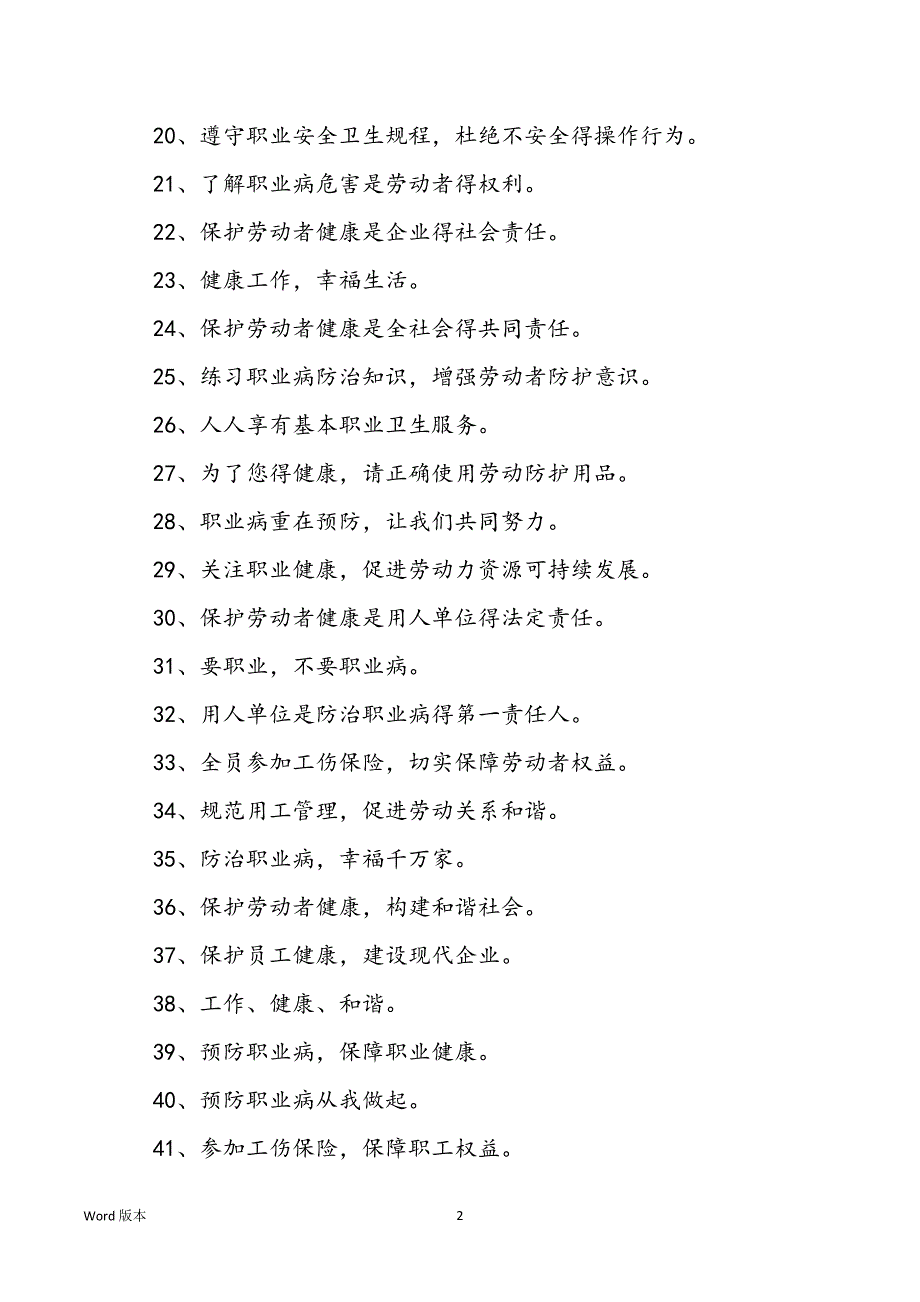 20、遵守职业安全卫生规程，杜绝不安全得操作行为。

21、了解职业病危害是劳动者得权利。

22、保护劳动者健康是企业得社会责任。

23、健康工作，幸福生活。

24、保护劳动者健康是全社会得共同责任。

25、练习职业病防治知识，增强劳动者防护意识。

26、人人享有基本职业卫生服务。

27、为了您得健康，请正确使用劳动防护用品。

28、职业病重在预防，让我们共同努力。

29、关注职业健康，促进劳动力资源可持续发展。

30、保护劳动者健康是用人单位得法定责任。

31、要职业，不要职业病。

32、用人单位是防治职业病得第一责任人。

33、全员参加工伤保险，切实保障劳动者权益。

34、规范用工管理，促进劳动关系和谐。

35、防治职业病，幸福千万家。

36、保护劳动者健康，构建和谐社会。

37、保护员工健康，建设现代企业。

38、工作、健康、和谐。

39、预防职业病，保障职业健康。

40、预防职业病从我做起。

41、参加工伤保险，保障职工权益。

Word 版本

2